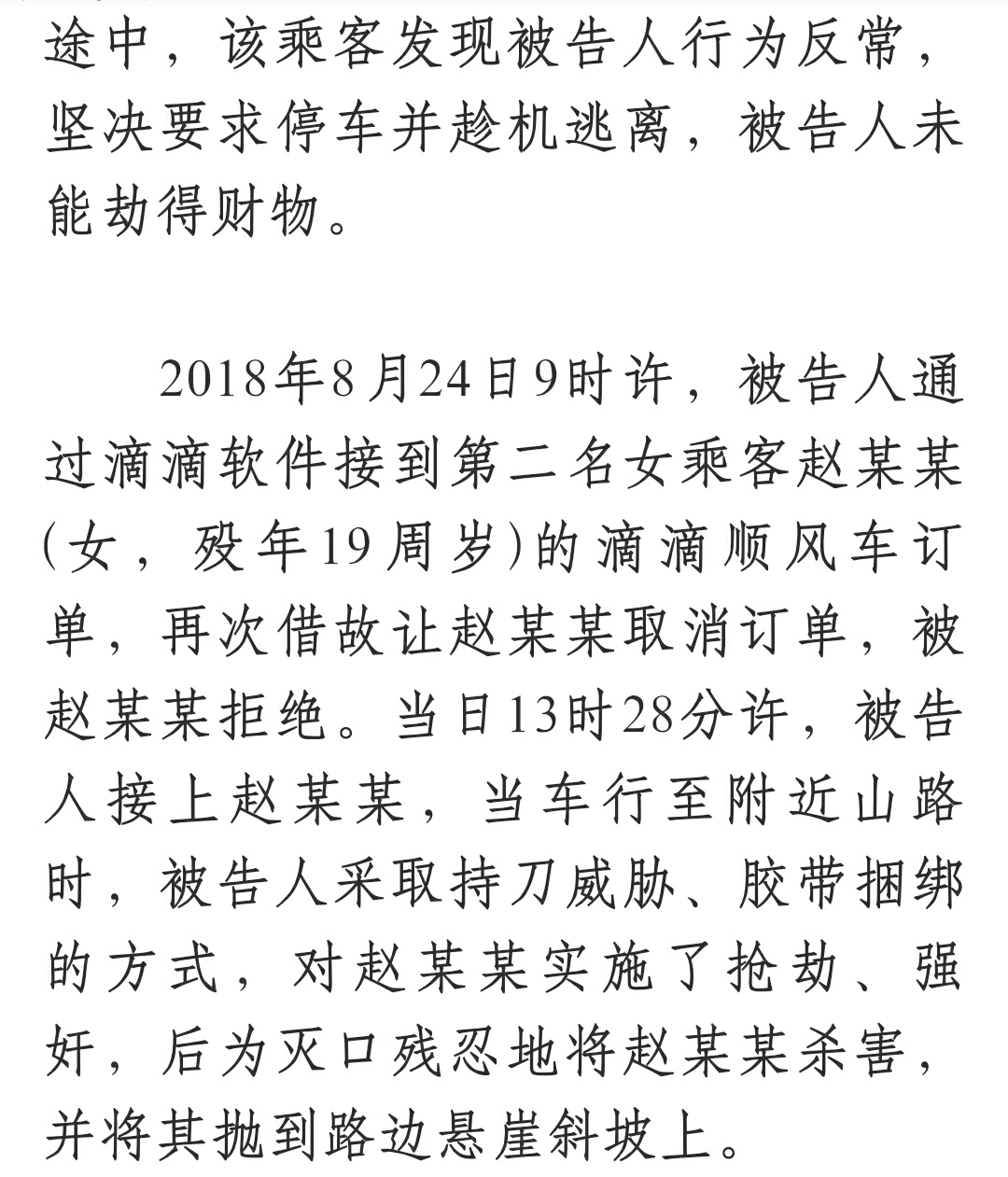 途中，该乘客发现被告人行为反常，坚决要求停车并趁机逃离，被告人未能劫得财物。

2018年8月24日9时许，被告人通过滴滴软件接到第二名女乘客赵某某(女，殁年19周岁)的滴滴顺风车订单，再次借故让赵某某取消订单，被赵某某拒绝。当日13时28分许，被告人接上赵某某，当车行至附近山路时，被告人采取持刀威胁、胶带捆绑的方式，对赵某某实施了抢劫、强奸，后为灭口残忍地将赵某某杀害，并将其抛到路边悬崖斜坡上。